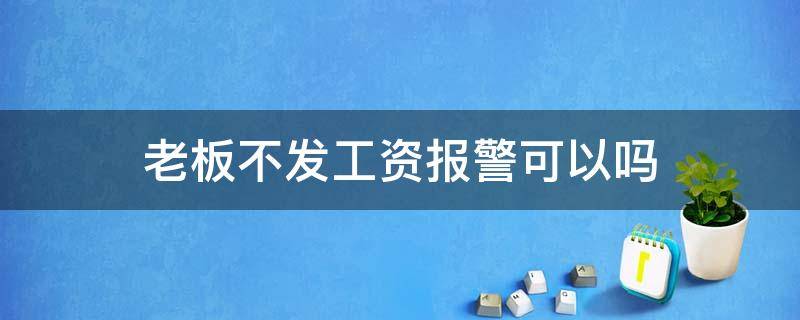 老板不发工资报警可以吗